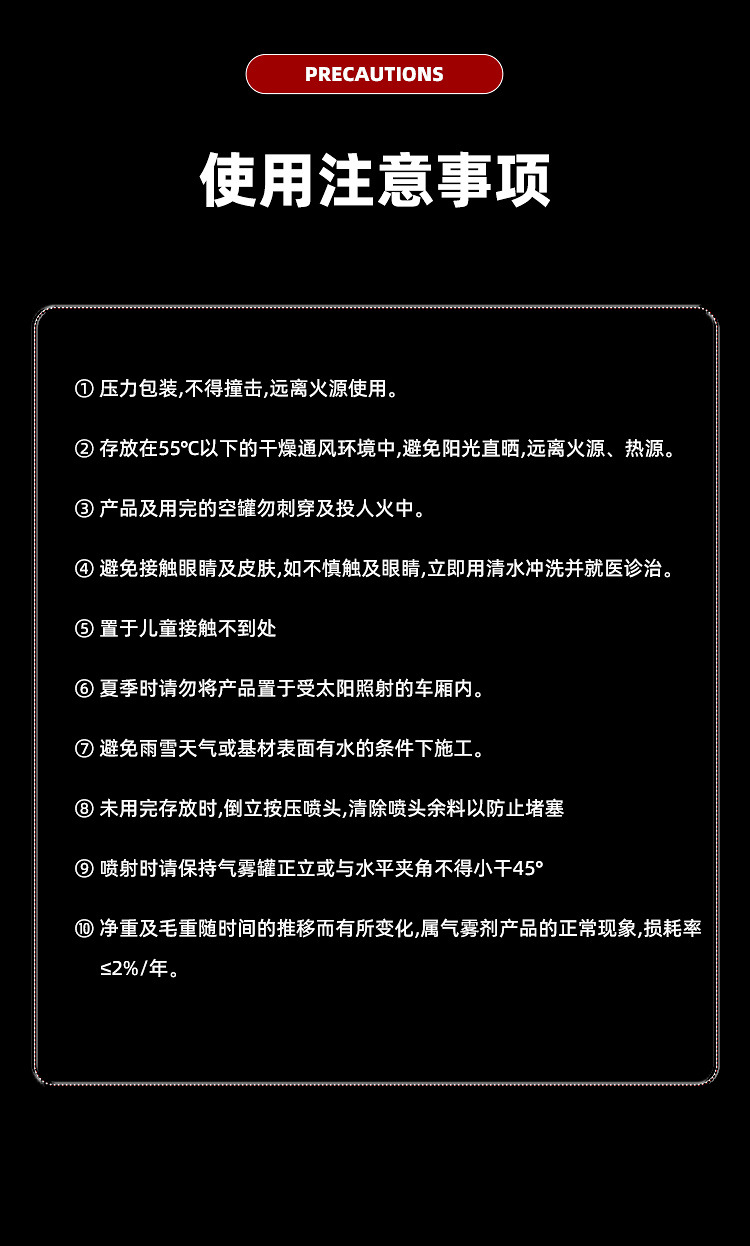 PRECAUTIONS

使用注意事项

① 压力包装,不得撞击,远离火源使用。

② 存放在55℃以下的干燥通风环境中,避免阳光直晒,远离火源、热源。

③ 产品及用完的空罐勿刺穿及投人火中。

④ 避免接触眼睛及皮肤,如不慎触及眼睛,立即用清水冲洗并就医诊治。

⑤ 置于儿童接触不到处

⑥ 夏季时请勿将产品置于受太阳照射的车厢内。

⑦ 避免雨雪天气或基材表面有水的条件下施工。

⑧ 未用完存放时,倒立按压喷头,清除喷头余料以防止堵塞

⑨ 喷射时请保持气雾罐正立或与水平夹角不得小干45°

⑩ 净重及毛重随时间的推移而有所变化,属气雾剂产品的正常现象,损耗率≤2%/年。